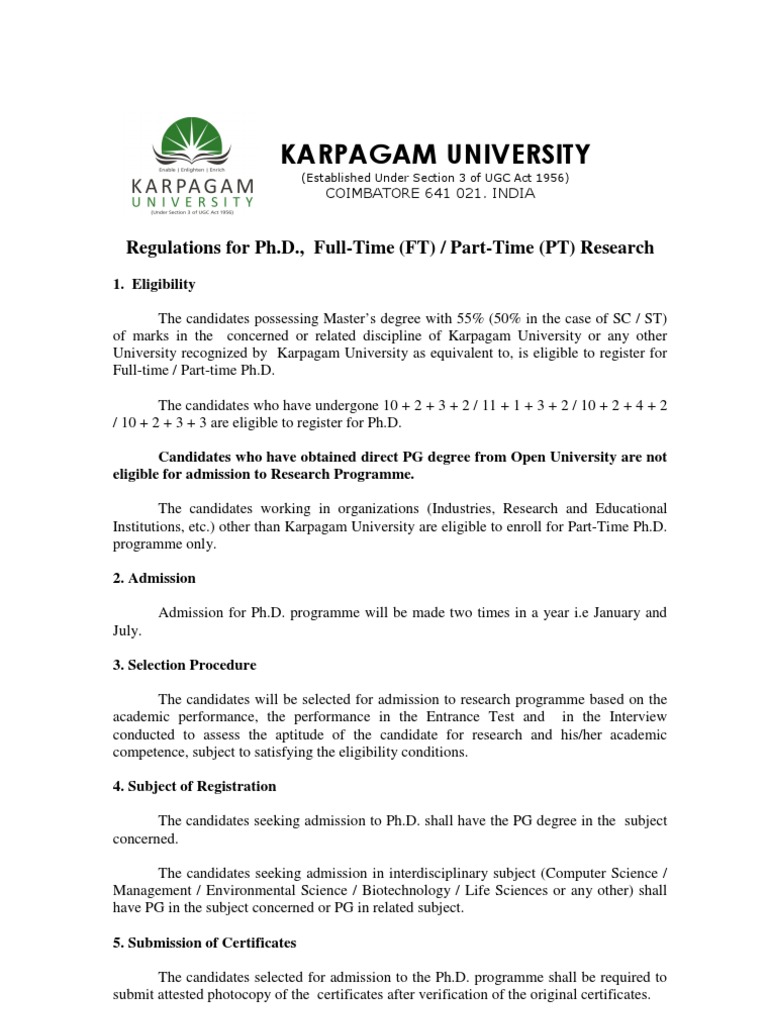 Enable | Enlighten | Enrich
KARPAGAM
UNIVERSITY
(Under Section 3 of UGC Act 1956)

KARPAGAM UNIVERSITY
(Established Under Section 3 of UGC Act 1956)
COIMBATORE 641 021. INDIA

Regulations for Ph.D., Full-Time (FT) / Part-Time (PT) Research

1. Eligibility

The candidates possessing Master's degree with 55% (50% in the case of SC / ST) of marks in the concerned or related discipline of Karpagam University or any other University recognized by Karpagam University as equivalent to, is eligible to register for Full-time / Part-time Ph.D.

The candidates who have undergone 10 + 2 + 3 + 2 / 11 + 1 + 3 + 2 / 10 + 2 + 4 + 2 / 10 + 2 + 3 + 3 are eligible to register for Ph.D.

Candidates who have obtained direct PG degree from Open University are not eligible for admission to Research Programme.

The candidates working in organizations (Industries, Research and Educational Institutions, etc.) other than Karpagam University are eligible to enroll for Part-Time Ph.D. programme only.

2. Admission

Admission for Ph.D. programme will be made two times in a year i.e January and July.

3. Selection Procedure

The candidates will be selected for admission to research programme based on the academic performance, the performance in the Entrance Test and in the Interview conducted to assess the aptitude of the candidate for research and his/her academic competence, subject to satisfying the eligibility conditions.

4. Subject of Registration

The candidates seeking admission to Ph.D. shall have the PG degree in the subject concerned.

The candidates seeking admission in interdisciplinary subject (Computer Science / Management / Environmental Science / Biotechnology / Life Sciences or any other) shall have PG in the subject concerned or PG in related subject.

5. Submission of Certificates

The candidates selected for admission to the Ph.D. programme shall be required to submit attested photocopy of the certificates after verification of the original certificates.